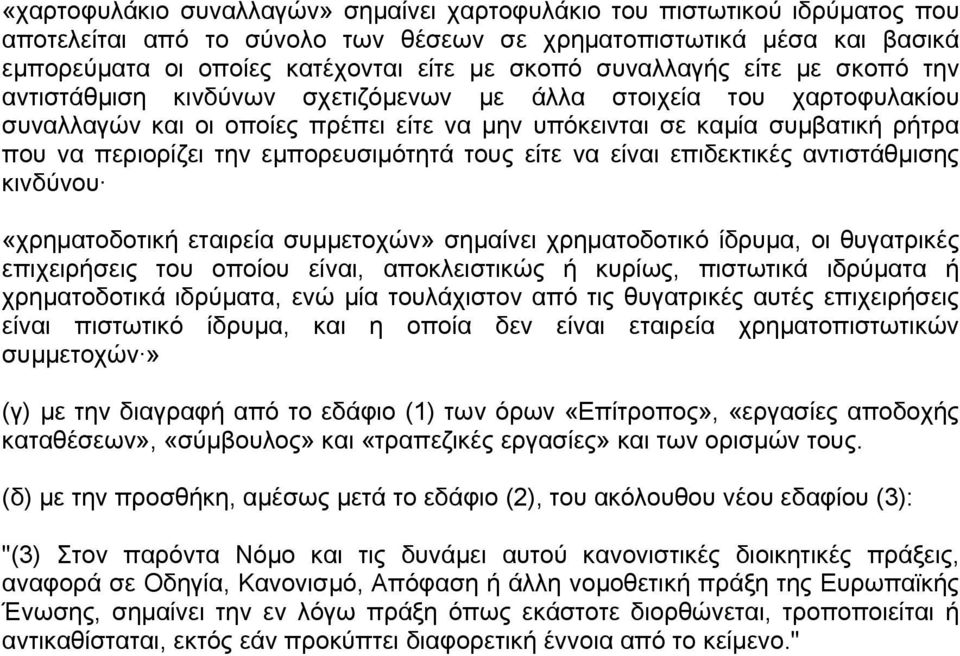 «χαρτοφυλάκιο συναλλαγών» σημαίνει χαρτοφυλάκιο του πιστωτικού ιδρύματος που αποτελείται από το σύνολο των θέσεων σε χρηματοπιστωτικά μέσα και βασικά εμπορεύματα οι οποίες κατέχονται είτε με σκοπό συναλλαγής είτε με σκοπό την αντιστάθμιση κινδύνων σχετιζόμενων με άλλα στοιχεία του χαρτοφυλακίου συναλλαγών και οι οποίες πρέπει είτε να μην υπόκεινται σε καμία συμβατική ρήτρα που να περιορίζει την εμπορευσιμότητά τους είτε να είναι επιδεκτικές αντιστάθμισης κινδύνου·

«χρηματοδοτική εταιρεία συμμετοχών» σημαίνει χρηματοδοτικό ίδρυμα, οι θυγατρικές επιχειρήσεις του οποίου είναι, αποκλειστικώς ή κυρίως, πιστωτικά ιδρύματα ή χρηματοδοτικά ιδρύματα, ενώ μία τουλάχιστον από τις θυγατρικές αυτές επιχειρήσεις είναι πιστωτικό ίδρυμα, και η οποία δεν είναι εταιρεία χρηματοπιστωτικών συμμετοχών·»

(γ) με την διαγραφή από το εδάφιο (1) των όρων «Επίτροπος», «εργασίες αποδοχής καταθέσεων», «σύμβουλος» και «τραπεζικές εργασίες» και των ορισμών τους.

(δ) με την προσθήκη, αμέσως μετά το εδάφιο (2), του ακόλουθου νέου εδαφίου (3):

"(3) Στον παρόντα Νόμο και τις δυνάμει αυτού κανονιστικές διοικητικές πράξεις, αναφορά σε Οδηγία, Κανονισμό, Απόφαση ή άλλη νομοθετική πράξη της Ευρωπαϊκής Ένωσης, σημαίνει την εν λόγω πράξη όπως εκάστοτε διορθώνεται, τροποποιείται ή αντικαθίσταται, εκτός εάν προκύπτει διαφορετική έννοια από το κείμενο."